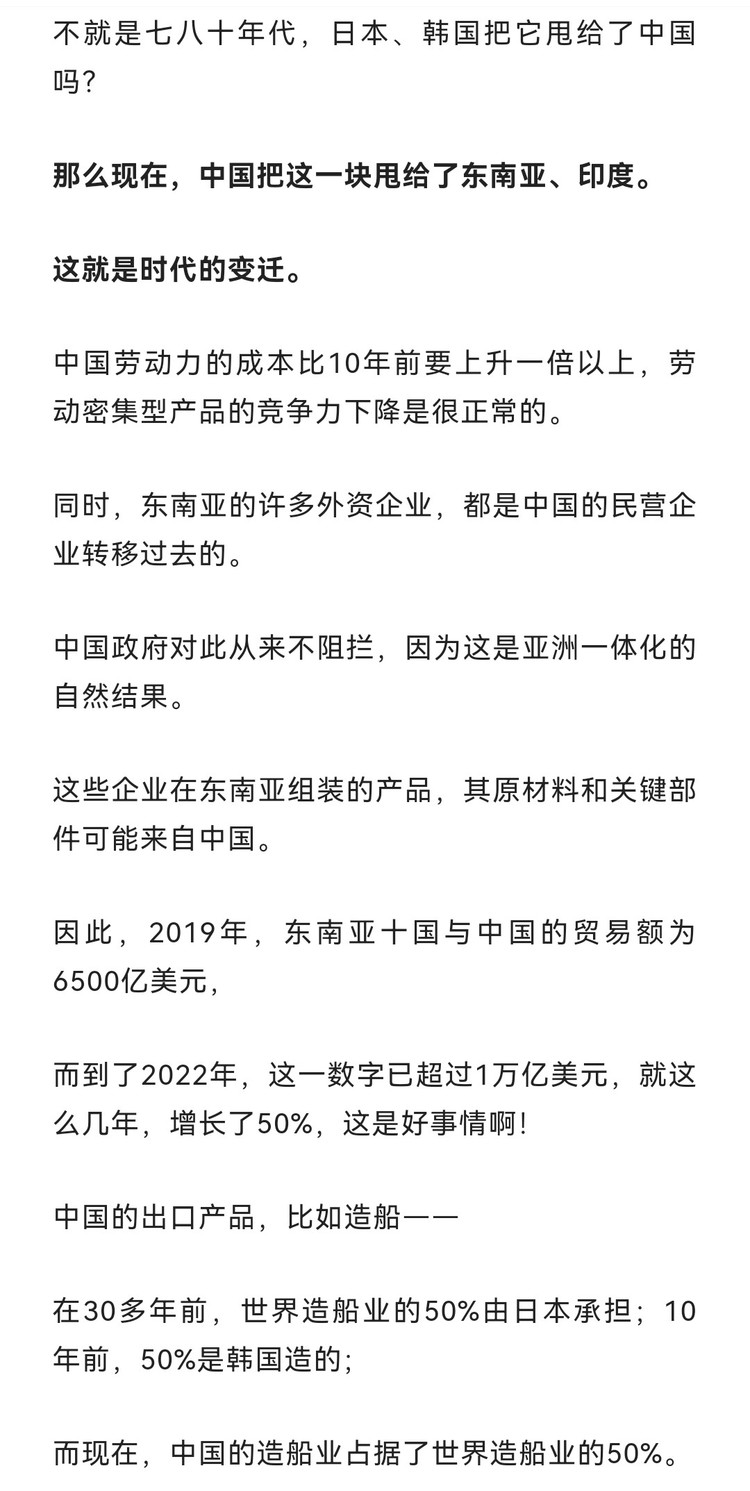 不就是七八十年代，日本、韩国把它甩给了中国吗？

那么现在，中国把这一块甩给了东南亚、印度。

这就是时代的变迁。

中国劳动力的成本比10年前要上升一倍以上，劳动密集型产品的竞争力下降是很正常的。

同时，东南亚的许多外资企业，都是中国的民营企业转移过去的。

中国政府对此从来不阻拦，因为这是亚洲一体化的自然结果。

这些企业在东南亚组装的产品，其原材料和关键部件可能来自中国。

因此，2019年，东南亚十国与中国的贸易额为6500亿美元，

而到了2022年，这一数字已超过1万亿美元，就这么几年，增长了50%，这是好事情啊！

中国的出口产品，比如造船——

在30多年前，世界造船业的50%由日本承担；10年前，50%是韩国造的；

而现在，中国的造船业占据了世界造船业的50%。